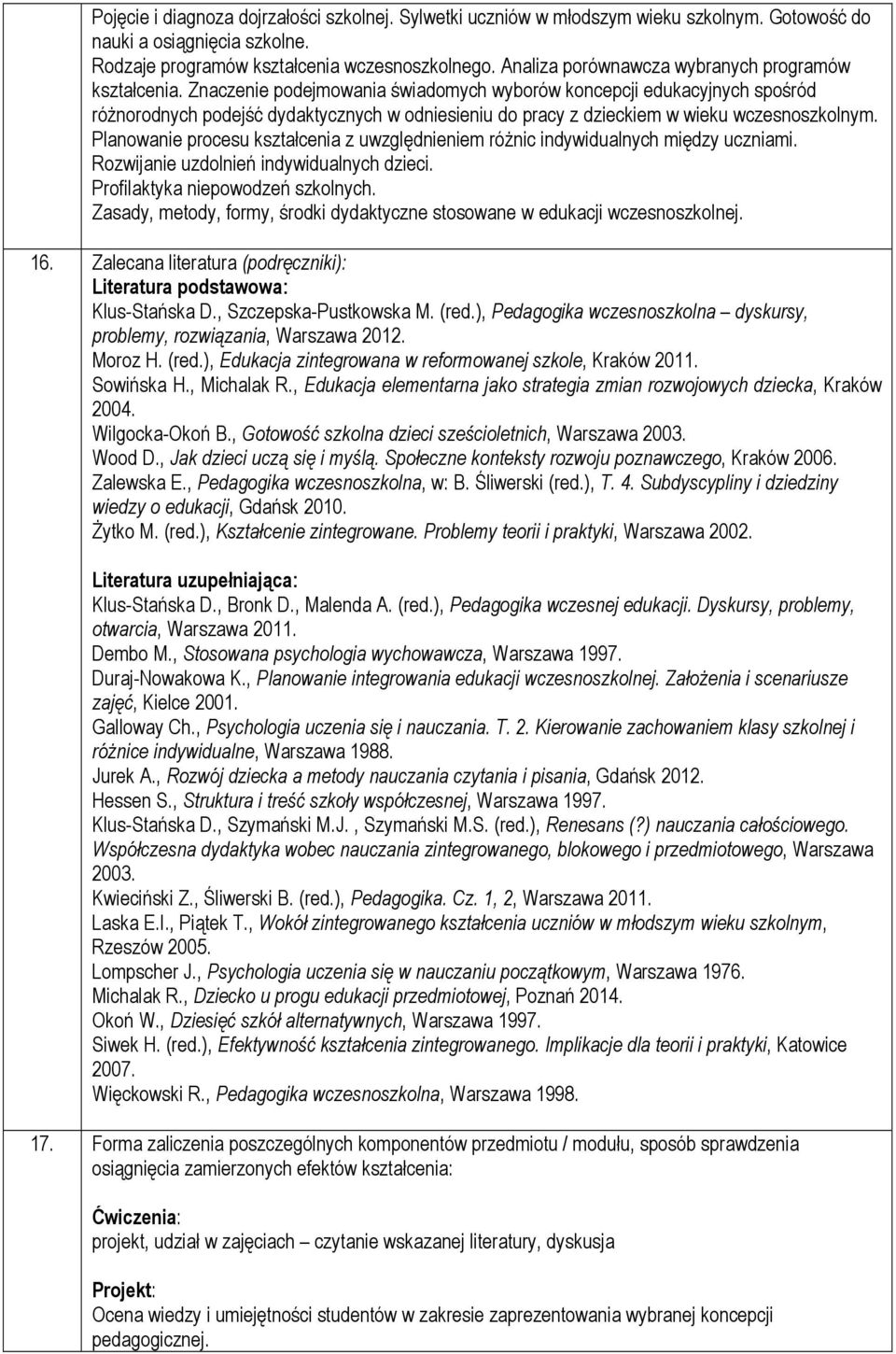 Pojęcie i diagnoza dojrzałości szkolnej. Sylwetki uczniów w młodszym wieku szkolnym. Gotowość do nauki a osiągnięcia szkolne.
Rodzaje programów kształcenia wczesnoszkolnego. Analiza porównawcza wybranych programów kształcenia. Znaczenie podejmowania świadomych wyborów koncepcji edukacyjnych spośród różnorodnych podejść dydaktycznych w odniesieniu do pracy z dzieckiem w wieku wczesnoszkolnym.
Planowanie procesu kształcenia z uwzględnieniem różnic indywidualnych między uczniami.
Rozwijanie uzdolnień indywidualnych dzieci.
Profilaktyka niepowodzeń szkolnych.
Zasady, metody, formy, środki dydaktyczne stosowane w edukacji wczesnoszkolnej.

16. Zalecana literatura (podręczniki):
Literatura podstawowa:
Klus-Stańska D., Szczepska-Pustkowska M. (red.), Pedagogika wczesnoszkolna – dyskursy, problemy, rozwiązania, Warszawa 2012.
Moroz H. (red.), Edukacja zintegrowana w reformowanej szkole, Kraków 2011.
Sowińska H., Michalak R., Edukacja elementarna jako strategia zmian rozwojowych dziecka, Kraków 2004.
Wilgocka-Okoń B., Gotowość szkolna dzieci sześcioletnich, Warszawa 2003.
Wood D., Jak dzieci uczą się i myślą. Społeczne konteksty rozwoju poznawczego, Kraków 2006.
Zalewska E., Pedagogika wczesnoszkolna, w: B. Śliwerski (red.), T. 4. Subdyscypliny i dziedziny wiedzy o edukacji, Gdańsk 2010.
Żytko M. (red.), Kształcenie zintegrowane. Problemy teorii i praktyki, Warszawa 2002.

Literatura uzupełniająca:
Klus-Stańska D., Bronk D., Malenda A. (red.), Pedagogika wczesnej edukacji. Dyskursy, problemy, otwarcia, Warszawa 2011.
Dembo M., Stosowana psychologia wychowawcza, Warszawa 1997.
Duraj-Nowakowa K., Planowanie integrowania edukacji wczesnoszkolnej. Założenia i scenariusze zajęć, Kielce 2001.
Galloway Ch., Psychologia uczenia się i nauczania. T. 2. Kierowanie zachowaniem klasy szkolnej i różnice indywidualne, Warszawa 1988.
Jurek A., Rozwój dziecka a metody nauczania czytania i pisania, Gdańsk 2012.
Hessen S., Struktura i treść szkoły współczesnej, Warszawa 1997.
Klus-Stańska D., Szymański M.J. , Szymański M.S. (red.), Renesans (?) nauczania całościowego. Współczesna dydaktyka wobec nauczania zintegrowanego, blokowego i przedmiotowego, Warszawa 2003.
Kwieciński Z., Śliwerski B. (red.), Pedagogika. Cz. 1, 2, Warszawa 2011.
Laska E.I., Piątek T., Wokół zintegrowanego kształcenia uczniów w młodszym wieku szkolnym, Rzeszów 2005.
Lompscher J., Psychologia uczenia się w nauczaniu początkowym, Warszawa 1976.
Michalak R., Dziecko u progu edukacji przedmiotowej, Poznań 2014.
Okoń W., Dziesięć szkół alternatywnych, Warszawa 1997.
Siwek H. (red.), Efektywność kształcenia zintegrowanego. Implikacje dla teorii i praktyki, Katowice 2007.
Więckowski R., Pedagogika wczesnoszkolna, Warszawa 1998.

17. Forma zaliczenia poszczególnych komponentów przedmiotu / modułu, sposób sprawdzenia osiągnięcia zamierzonych efektów kształcenia:

Ćwiczenia:
projekt, udział w zajęciach – czytanie wskazanej literatury, dyskusja

Projekt:
Ocena wiedzy i umiejętności studentów w zakresie zaprezentowania wybranej koncepcji pedagogicznej.